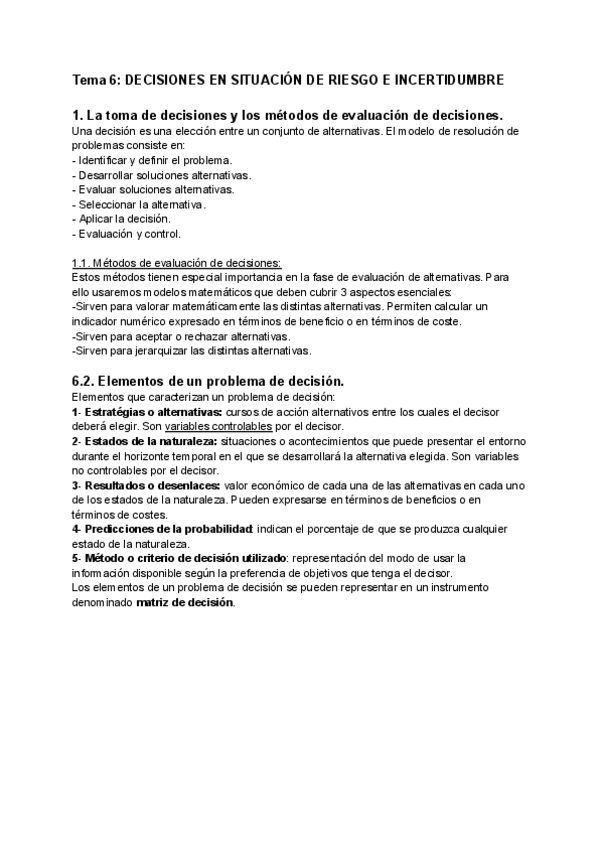 Tema 6: DECISIONES EN SITUACIÓN DE RIESGO E INCERTIDUMBRE

1. La toma de decisiones y los métodos de evaluación de decisiones.
Una decisión es una elección entre un conjunto de alternativas. El modelo de resolución de problemas consiste en:
- Identificar y definir el problema.
- Desarrollar soluciones alternativas.
- Evaluar soluciones alternativas.
- Seleccionar la alternativa.
- Aplicar la decisión.
- Evaluación y control.

1.1. Métodos de evaluación de decisiones:
Estos métodos tienen especial importancia en la fase de evaluación de alternativas. Para ello usaremos modelos matemáticos que deben cubrir 3 aspectos esenciales:
-Sirven para valorar matemáticamente las distintas alternativas. Permiten calcular un indicador numérico expresado en términos de beneficio o en términos de coste.
-Sirven para aceptar o rechazar alternativas.
-Sirven para jerarquizar las distintas alternativas.

6.2. Elementos de un problema de decisión.
Elementos que caracterizan un problema de decisión:
1- Estratégias o alternativas: cursos de acción alternativos entre los cuales el decisor deberá elegir. Son variables controlables por el decisor.
2- Estados de la naturaleza: situaciones o acontecimientos que puede presentar el entorno durante el horizonte temporal en el que se desarrollará la alternativa elegida. Son variables no controlables por el decisor.
3- Resultados o desenlaces: valor económico de cada una de las alternativas en cada uno de los estados de la naturaleza. Pueden expresarse en términos de beneficios o en términos de costes.
4- Predicciones de la probabilidad: indican el porcentaje de que se produzca cualquier estado de la naturaleza.
5- Método o criterio de decisión utilizado: representación del modo de usar la información disponible según la preferencia de objetivos que tenga el decisor.
Los elementos de un problema de decisión se pueden representar en un instrumento denominado matriz de decisión.